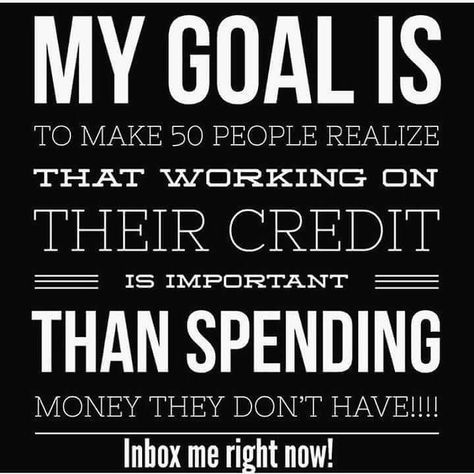 MY GOAL IS
TO MAKE 50 PEOPLE REALIZE
THAT WORKING ON
THEIR CREDIT
IS IMPORTANT
THAN SPENDING
MONEY THEY DON'T HAVE!!!!

Inbox me right now!